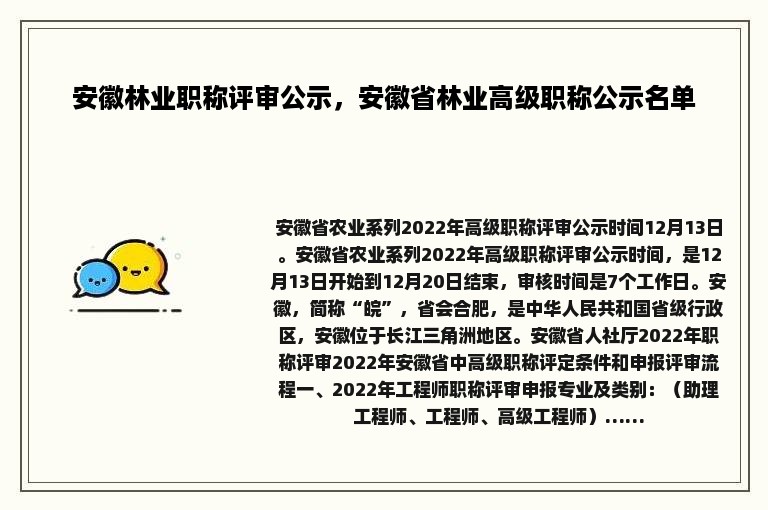 安徽林业职称评审公示，安徽省林业高级职称公示名单

安徽省农业系列2022年高级职称评审公示时间12月13日。安徽省农业系列2022年高级职称评审公示时间，是12月13日开始到12月20日结束，审核时间是7个工作日。安徽，简称“皖”，省会合肥，是中华人民共和国省级行政区，安徽位于长江三角洲地区。安徽省人社厅2022年职称评审2022年安徽省中高级职称评定条件和申报评审流程一、2022年工程师职称评审申报专业及类别：（助理工程师、工程师、高级工程师）......